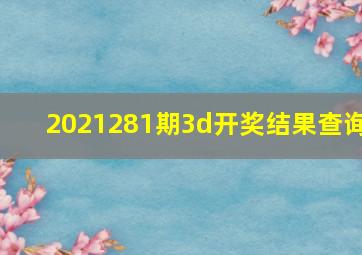 2021281期3d开奖结果查询